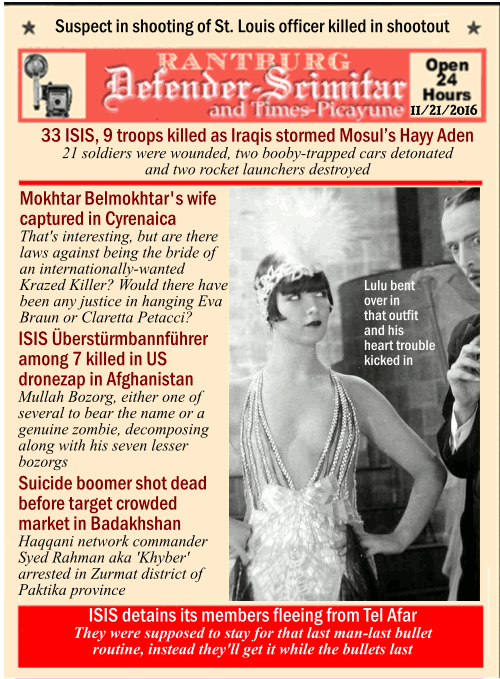 ★ Suspect in shooting of St. Louis officer killed in shootout ★

RANTBURG
Defender-Scimitar
and Times-Picayune

Open 24 Hours
11/21/2016

33 ISIS, 9 troops killed as Iraqis stormed Mosul's Hayy Aden
21 soldiers were wounded, two booby-trapped cars detonated and two rocket launchers destroyed

Mokhtar Belmokhtar's wife captured in Cyrenaica
That's interesting, but are there laws against being the bride of an internationally-wanted Krazed Killer? Would there have been any justice in hanging Eva Braun or Claretta Petacci?

ISIS Überstürmbannführer among 7 killed in US dronezap in Afghanistan
Mullah Bozorg, either one of several to bear the name or a genuine zombie, decomposing along with his seven lesser bozorgs

Suicide boomer shot dead before target crowded market in Badakhshan
Haqqani network commander Syed Rahman aka 'Khyber' arrested in Zurmat district of Paktika province

Lulu bent over in that outfit and his heart trouble kicked in

ISIS detains its members fleeing from Tel Afar
They were supposed to stay for that last man-last bullet routine, instead they'll get it while the bullets last